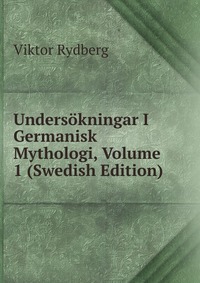 Viktor Rydberg

Undersökningar I Germanisk Mythologi, Volume 1 (Swedish Edition)